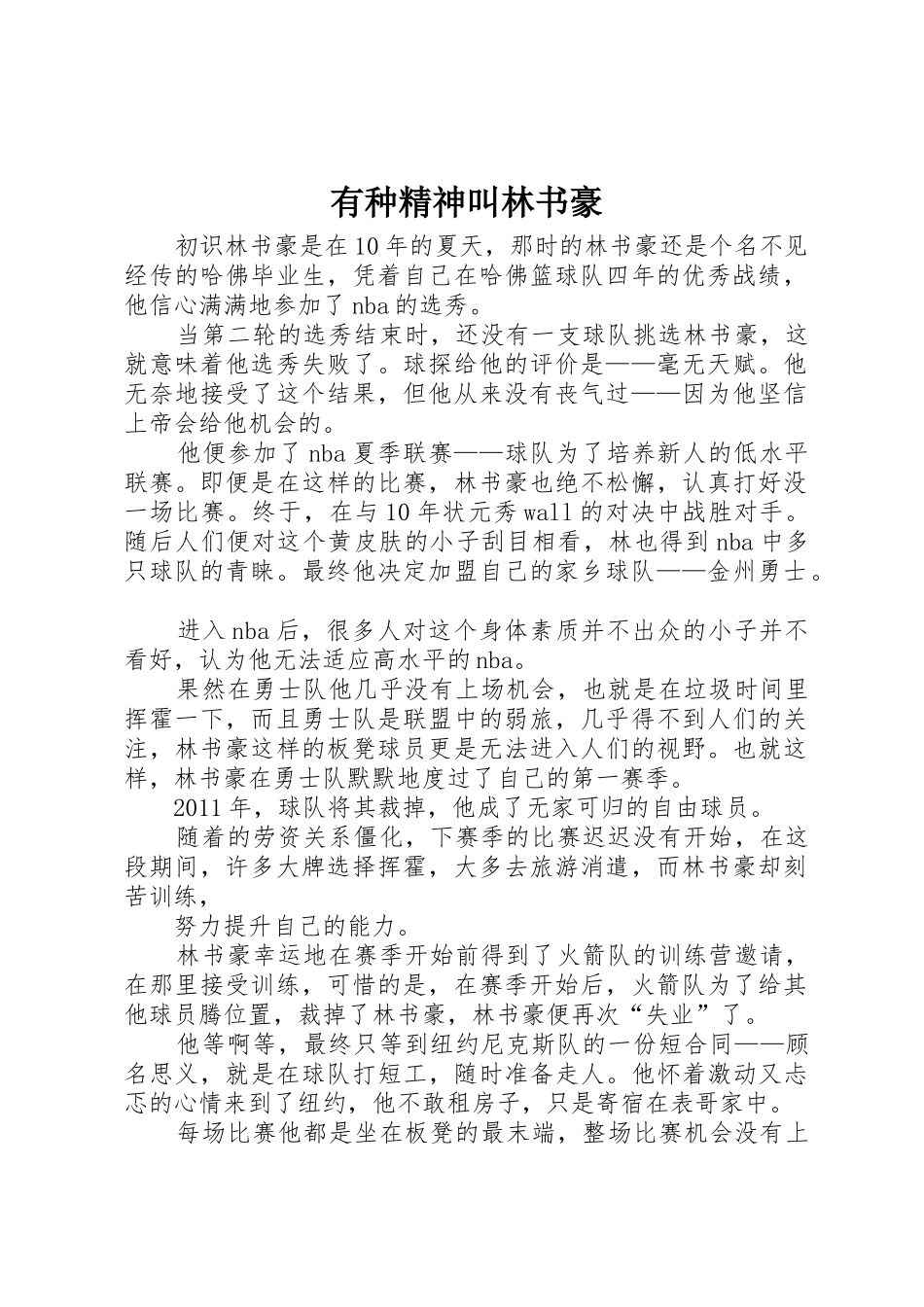 有种精神叫林书豪

初识林书豪是在10年的夏天，那时的林书豪还是个名不见经传的哈佛毕业生，凭着自己在哈佛篮球队四年的优秀战绩，他信心满满地参加了nba的选秀。

当第二轮的选秀结束时，还没有一支球队挑选林书豪，这就意味着他选秀失败了。球探给他的评价是——毫无天赋。他无奈地接受了这个结果，但他从来没有丧气过——因为他坚信上帝会给他机会的。

他便参加了nba夏季联赛——球队为了培养新人的低水平联赛。即便是在这样的比赛，林书豪也绝不松懈，认真打好没一场比赛。终于，在与10年状元秀wall的对决中战胜对手。随后人们便对这个黄皮肤的小子刮目相看，林也得到nba中多只球队的青睐。最终他决定加盟自己的家乡球队——金州勇士。

进入nba后，很多人对这个身体素质并不出众的小子并不看好，认为他无法适应高水平的nba。

果然在勇士队他几乎没有上场机会，也就是在垃圾时间里挥霍一下，而且勇士队是联盟中的弱旅，几乎得不到人们的关注，林书豪这样的板凳球员更是无法进入人们的视野。也就这样，林书豪在勇士队默默地度过了自己的第一赛季。

2011年，球队将其裁掉，他成了无家可归的自由球员。

随着的劳资关系僵化，下赛季的比赛迟迟没有开始，在这段期间，许多大牌选择挥霍，大多去旅游消遣，而林书豪却刻苦训练，

努力提升自己的能力。

林书豪幸运地在赛季开始前得到了火箭队的训练营邀请，在那里接受训练，可惜的是，在赛季开始后，火箭队为了给其他球员腾位置，裁掉了林书豪，林书豪便再次“失业”了。

他等啊等，最终只等到纽约尼克斯队的一份短合同——顾名思义，就是在球队打短工，随时准备走人。他怀着激动又忐忑的心情来到了纽约，他不敢租房子，只是寄宿在表哥家中。

每场比赛他都是坐在板凳的最末端，整场比赛机会没有上